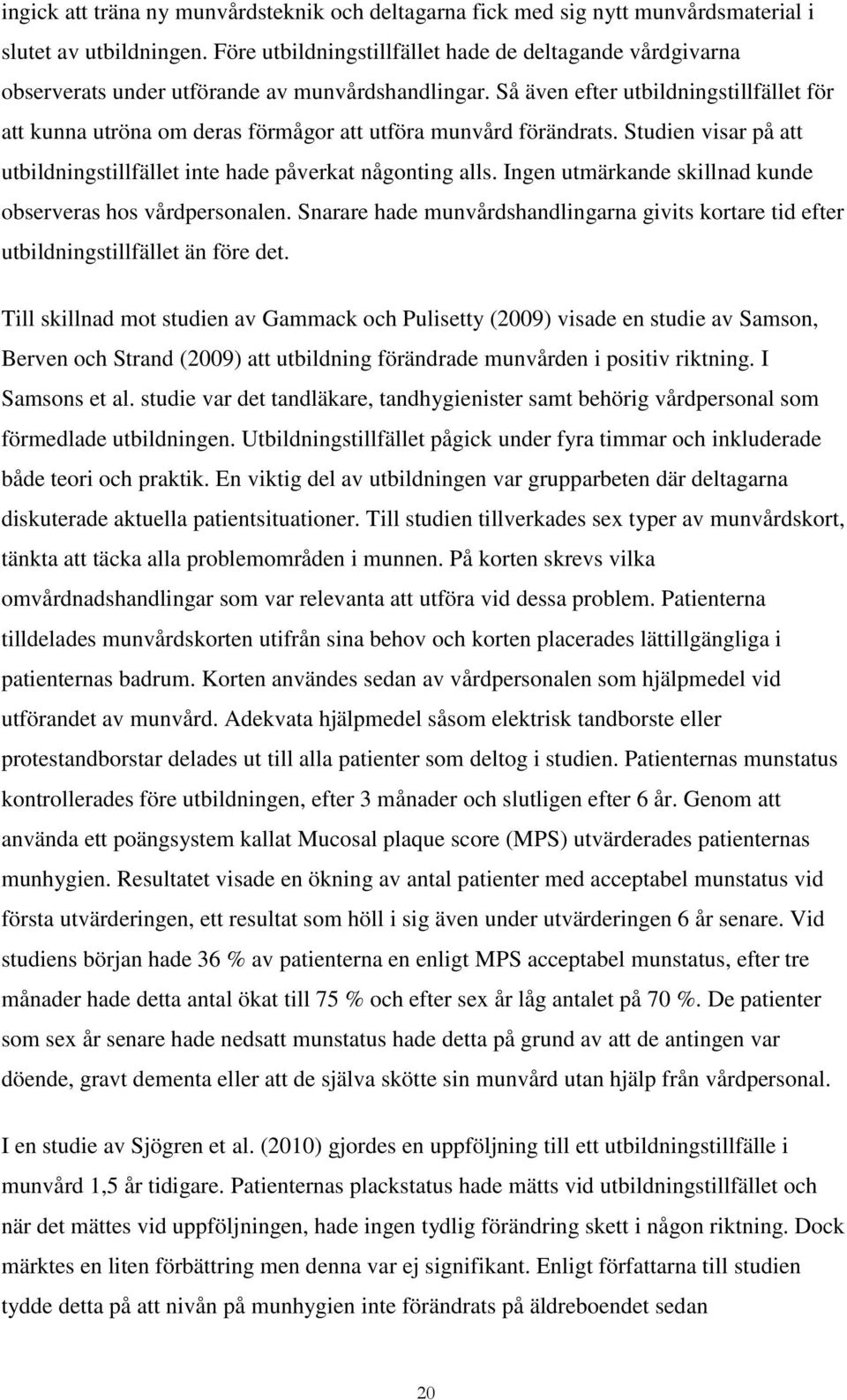 ingick att träna ny munvårdsteknik och deltagarna fick med sig nytt munvårdsmaterial i slutet av utbildningen. Före utbildningstillfället hade de deltagande vårdgivarna observerats under utförande av munvårdshandlingar. Så även efter utbildningstillfället för att kunna utröna om deras förmågor att utföra munvård förändrats. Studien visar på att utbildningstillfället inte hade påverkat någonting alls. Ingen utmärkande skillnad kunde observeras hos vårdpersonalen. Snarare hade munvårdshandlingarna givits kortare tid efter utbildningstillfället än före det.

Till skillnad mot studien av Gammack och Pulisetty (2009) visade en studie av Samson, Berven och Strand (2009) att utbildning förändrade munvården i positiv riktning. I Samsons et al. studie var det tandläkare, tandhygienister samt behörig vårdpersonal som förmedlade utbildningen. Utbildningstillfället pågick under fyra timmar och inkluderade både teori och praktik. En viktig del av utbildningen var grupparbeten där deltagarna diskuterade aktuella patientsituationer. Till studien tillverkades sex typer av munvårdskort, tänkta att täcka alla problemområden i munnen. På korten skrevs vilka omvårdnadshandlingar som var relevanta att utföra vid dessa problem. Patienterna tilldelades munvårdskorten utifrån sina behov och korten placerades lättillgängliga i patienternas badrum. Korten användes sedan av vårdpersonalen som hjälpmedel vid utförandet av munvård. Adekvata hjälpmedel såsom elektrisk tandborste eller protestandborstar delades ut till alla patienter som deltog i studien. Patienternas munstatus kontrollerades före utbildningen, efter 3 månader och slutligen efter 6 år. Genom att använda ett poängsystem kallat Mucosal plaque score (MPS) utvärderades patienternas munhygien. Resultatet visade en ökning av antal patienter med acceptabel munstatus vid första utvärderingen, ett resultat som höll i sig även under utvärderingen 6 år senare. Vid studiens början hade 36 % av patienterna en enligt MPS acceptabel munstatus, efter tre månader hade detta antal ökat till 75 % och efter sex år låg antalet på 70 %. De patienter som sex år senare hade nedsatt munstatus hade detta på grund av att de antingen var döende, gravt dementa eller att de själva skötte sin munvård utan hjälp från vårdpersonal.

I en studie av Sjögren et al. (2010) gjordes en uppföljning till ett utbildningstillfälle i munvård 1,5 år tidigare. Patienternas plackstatus hade mätts vid utbildningstillfället och när det mättes vid uppföljningen, hade ingen tydlig förändring skett i någon riktning. Dock märktes en liten förbättring men denna var ej signifikant. Enligt författarna till studien tydde detta på att nivån på munhygien inte förändrats på äldreboendet sedan

20